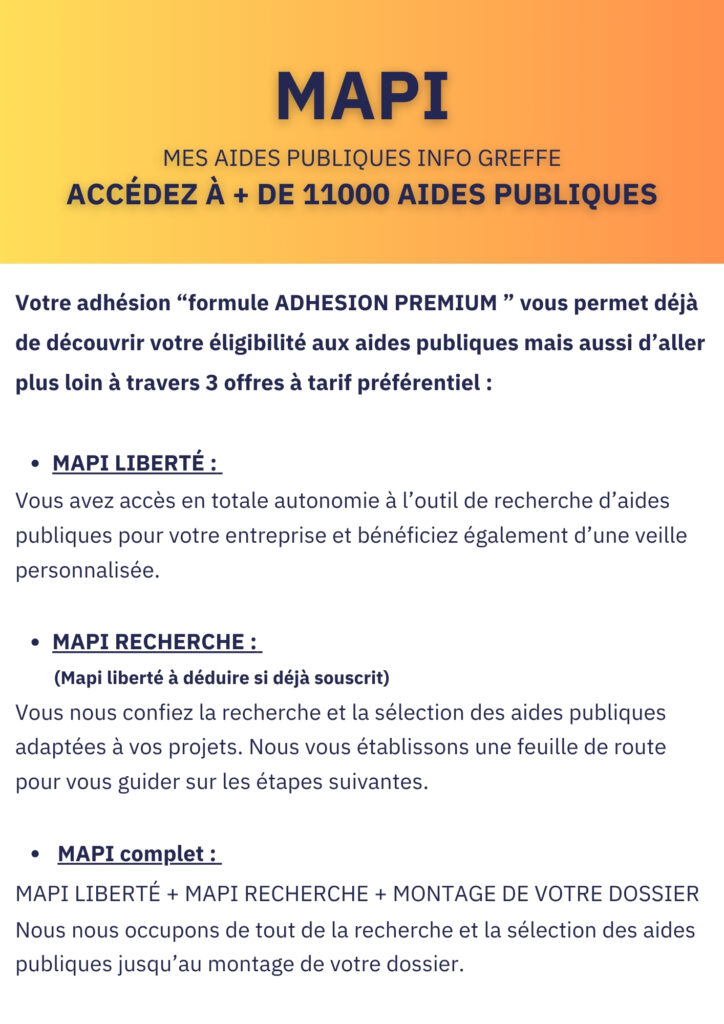 MAPI

MES AIDES PUBLIQUES INFO GREFFE
ACCÉDEZ À + DE 11000 AIDES PUBLIQUES

Votre adhésion “formule ADHESION PREMIUM ” vous permet déjà de découvrir votre éligibilité aux aides publiques mais aussi d’aller plus loin à travers 3 offres à tarif préférentiel :

• MAPI LIBERTÉ :
Vous avez accès en totale autonomie à l’outil de recherche d’aides publiques pour votre entreprise et bénéficiez également d’une veille personnalisée.

• MAPI RECHERCHE :
(Mapi liberté à déduire si déjà souscrit)
Vous nous confiez la recherche et la sélection des aides publiques adaptées à vos projets. Nous vous établissons une feuille de route pour vous guider sur les étapes suivantes.

• MAPI complet :
MAPI LIBERTÉ + MAPI RECHERCHE + MONTAGE DE VOTRE DOSSIER
Nous nous occupons de tout de la recherche et la sélection des aides publiques jusqu’au montage de votre dossier.